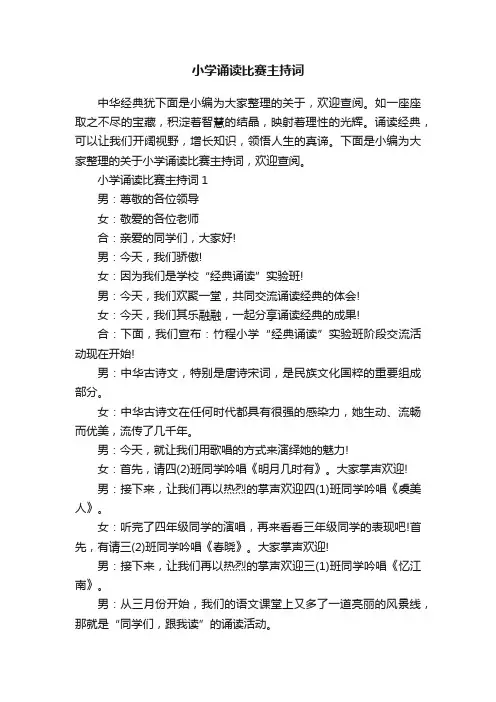 小学诵读比赛主持词

中华经典犹下面是小编为大家整理的关于，欢迎查阅。如一座座取之不尽的宝藏，积淀着智慧的结晶，映射着理性的光辉。诵读经典，可以让我们开阔视野，增长知识，领悟人生的真谛。下面是小编为大家整理的关于小学诵读比赛主持词，欢迎查阅。

小学诵读比赛主持词 1

男：尊敬的各位领导

女：敬爱的各位老师

合：亲爱的同学们，大家好!

男：今天，我们骄傲!

女：因为我们是学校“经典诵读”实验班!

男：今天，我们欢聚一堂，共同交流诵读经典的体会!

女：今天，我们其乐融融，一起分享诵读经典的成果!

合：下面，我们宣布：竹程小学“经典诵读”实验班阶段交流活动现在开始!

男：中华古诗文，特别是唐诗宋词，是民族文化国粹的重要组成部分。

女：中华古诗文在任何时代都具有很强的感染力，她生动、流畅而优美，流传了几千年。

男：今天，就让我们用歌唱的方式来演绎她的魅力!

女：首先，请四(2)班同学吟唱《明月几时有》。大家掌声欢迎!

男：接下来，让我们再以热烈的掌声欢迎四(1)班同学吟唱《虞美人》。

女：听完了四年级同学的演唱，再来看看三年级同学的表现吧!首先，有请三(2)班同学吟唱《春晓》。大家掌声欢迎!

男：接下来，让我们再以热烈的掌声欢迎三(1)班同学吟唱《忆江南》。

男：从三月份开始，我们的语文课堂上又多了一道亮丽的风景线，那就是“同学们，跟我读”的诵读活动。